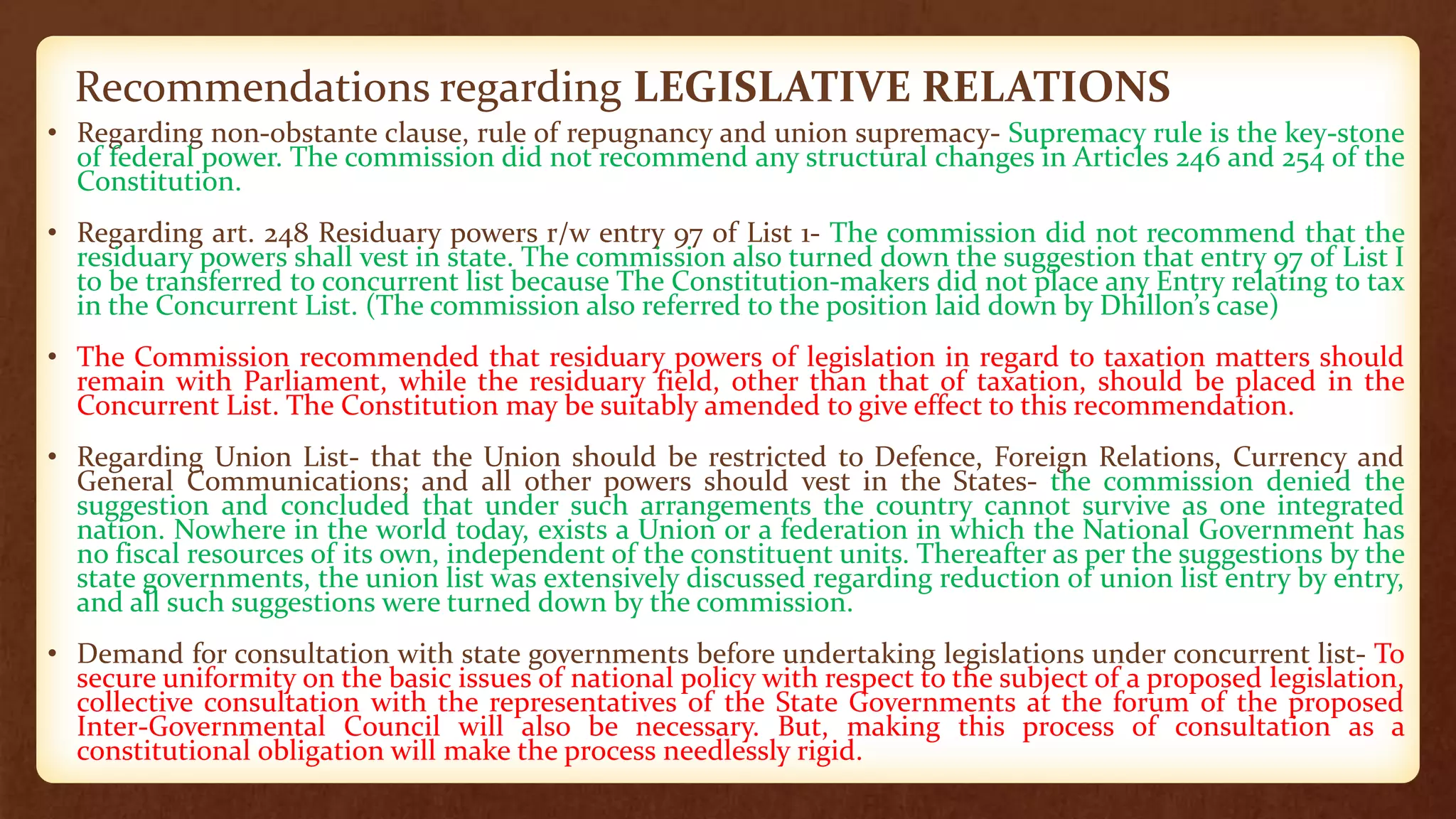 Recommendations regarding LEGISLATIVE RELATIONS

• Regarding non-obstante clause, rule of repugnancy and union supremacy- Supremacy rule is the key-stone of federal power. The commission did not recommend any structural changes in Articles 246 and 254 of the Constitution.

• Regarding art. 248 Residuary powers r/w entry 97 of List 1- The commission did not recommend that the residuary powers shall vest in state. The commission also turned down the suggestion that entry 97 of List I to be transferred to concurrent list because The Constitution-makers did not place any Entry relating to tax in the Concurrent List. (The commission also referred to the position laid down by Dhillon's case)

• The Commission recommended that residuary powers of legislation in regard to taxation matters should remain with Parliament, while the residuary field, other than that of taxation, should be placed in the Concurrent List. The Constitution may be suitably amended to give effect to this recommendation.

• Regarding Union List- that the Union should be restricted to Defence, Foreign Relations, Currency and General Communications; and all other powers should vest in the States- the commission denied the suggestion and concluded that under such arrangements the country cannot survive as one integrated nation. Nowhere in the world today, exists a Union or a federation in which the National Government has no fiscal resources of its own, independent of the constituent units. Thereafter as per the suggestions by the state governments, the union list was extensively discussed regarding reduction of union list entry by entry, and all such suggestions were turned down by the commission.

• Demand for consultation with state governments before undertaking legislations under concurrent list- To secure uniformity on the basic issues of national policy with respect to the subject of a proposed legislation, collective consultation with the representatives of the State Governments at the forum of the proposed Inter-Governmental Council will also be necessary. But, making this process of consultation as a constitutional obligation will make the process needlessly rigid.